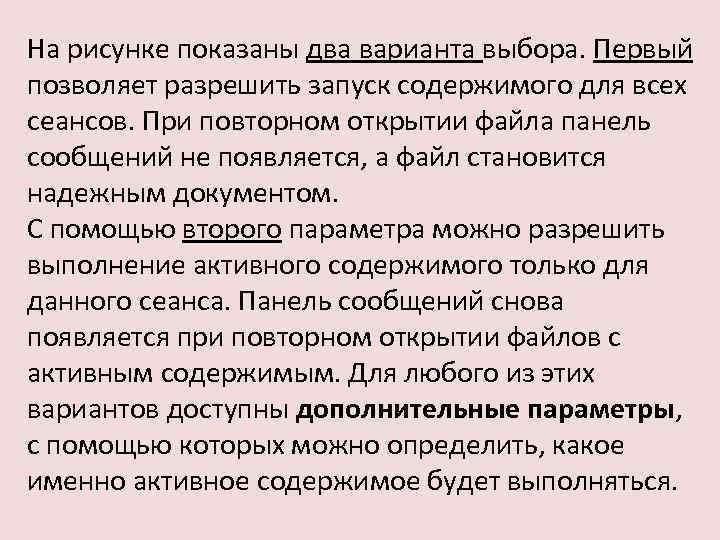 На рисунке показаны два варианта выбора. Первый позволяет разрешить запуск содержимого для всех сеансов. При повторном открытии файла панель сообщений не появляется, а файл становится надежным документом.
С помощью второго параметра можно разрешить выполнение активного содержимого только для данного сеанса. Панель сообщений снова появляется при повторном открытии файлов с активным содержимым. Для любого из этих вариантов доступны дополнительные параметры, с помощью которых можно определить, какое именно активное содержимое будет выполняться.